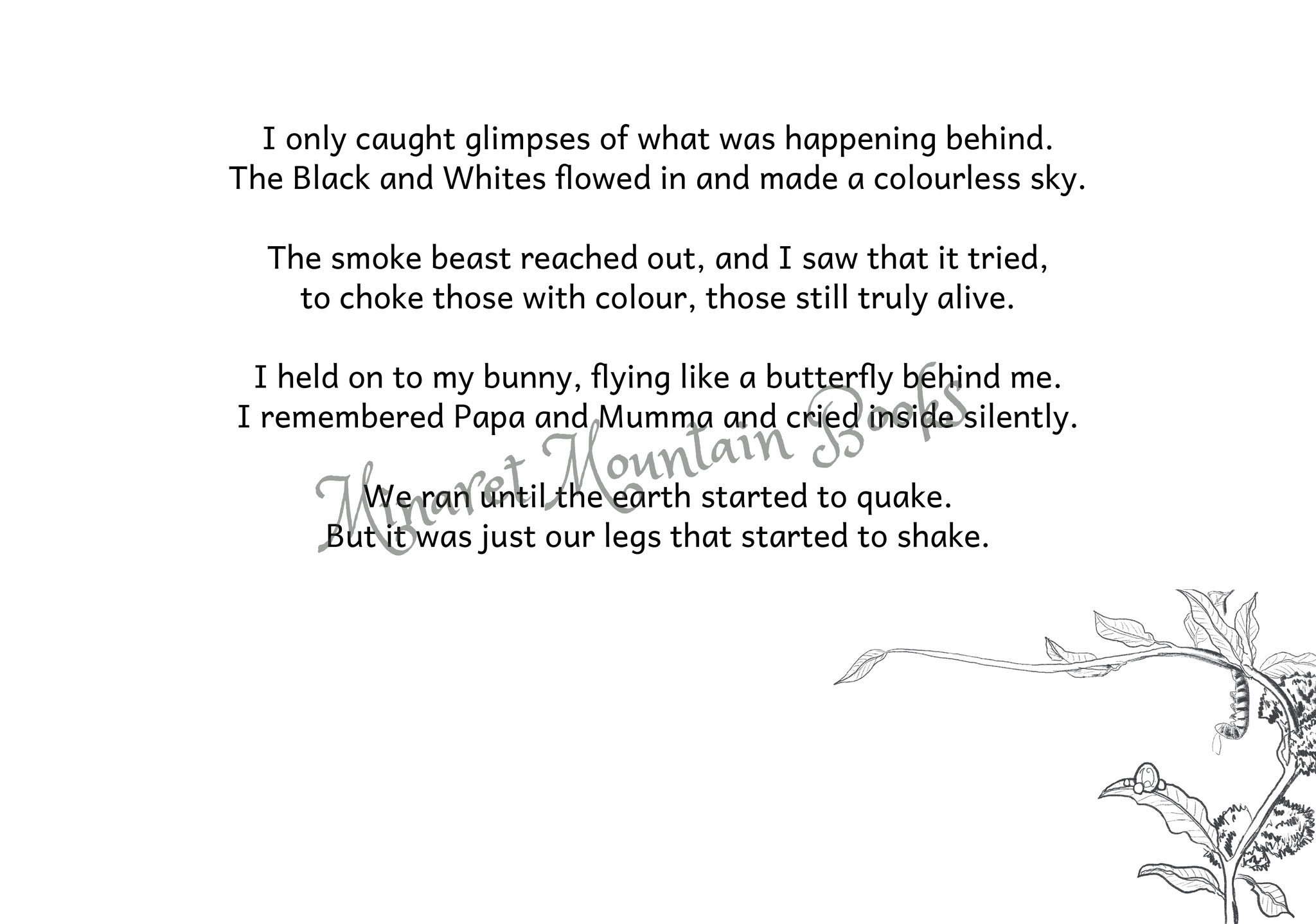 I only caught glimpses of what was happening behind.
The Black and Whites flowed in and made a colourless sky.

The smoke beast reached out, and I saw that it tried,
to choke those with colour, those still truly alive.

I held on to my bunny, flying like a butterfly behind me.
I remembered Papa and Mumma and cried inside silently.

We ran until the earth started to quake.
But it was just our legs that started to shake.

Minaret Mountain Books